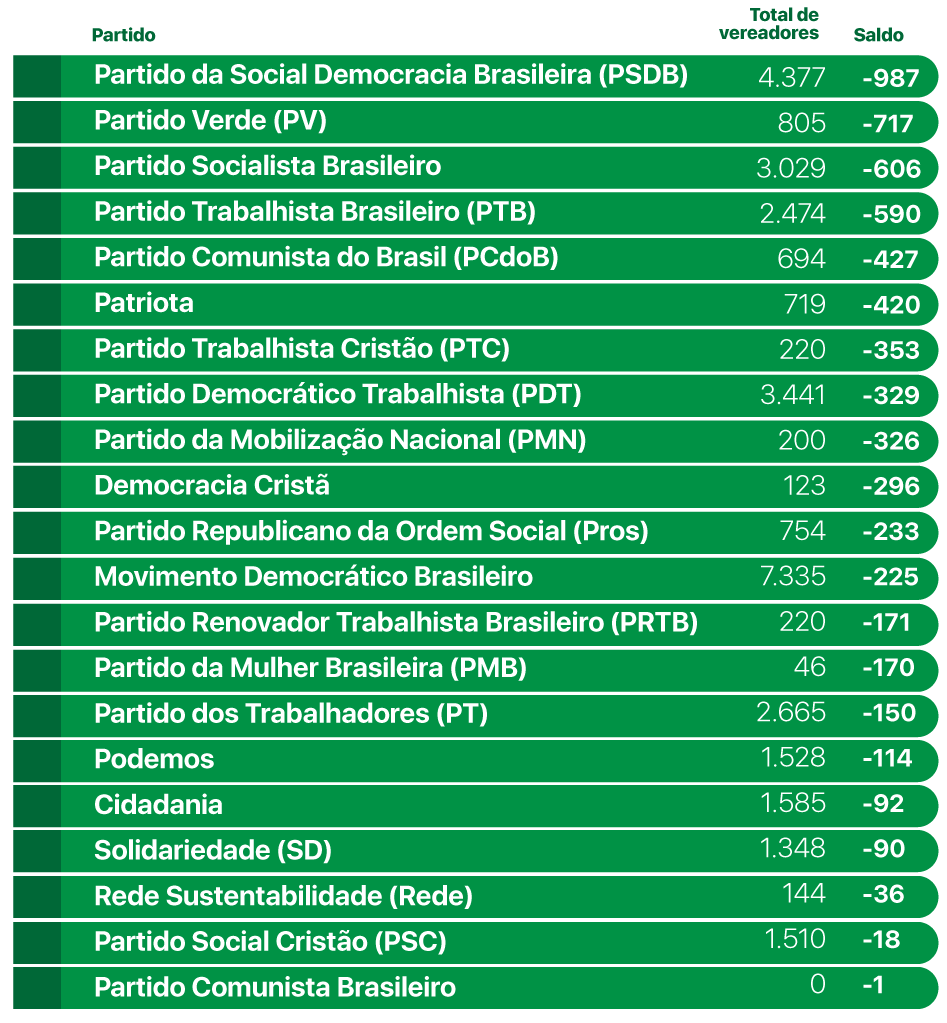 | Partido | Total de vereadores | Saldo |
|---|---|---|
| Partido da Social Democracia Brasileira (PSDB) | 4.377 | -987 |
| Partido Verde (PV) | 805 | -717 |
| Partido Socialista Brasileiro | 3.029 | -606 |
| Partido Trabalhista Brasileiro (PTB) | 2.474 | -590 |
| Partido Comunista do Brasil (PCdoB) | 694 | -427 |
| Patriota | 719 | -420 |
| Partido Trabalhista Cristão (PTC) | 220 | -353 |
| Partido Democrático Trabalhista (PDT) | 3.441 | -329 |
| Partido da Mobilização Nacional (PMN) | 200 | -326 |
| Democracia Cristã | 123 | -296 |
| Partido Republicano da Ordem Social (Pros) | 754 | -233 |
| Movimento Democrático Brasileiro | 7.335 | -225 |
| Partido Renovador Trabalhista Brasileiro (PRTB) | 220 | -171 |
| Partido da Mulher Brasileira (PMB) | 46 | -170 |
| Partido dos Trabalhadores (PT) | 2.665 | -150 |
| Podemos | 1.528 | -114 |
| Cidadania | 1.585 | -92 |
| Solidariedade (SD) | 1.348 | -90 |
| Rede Sustentabilidade (Rede) | 144 | -36 |
| Partido Social Cristão (PSC) | 1.510 | -18 |
| Partido Comunista Brasileiro | 0 | -1 |